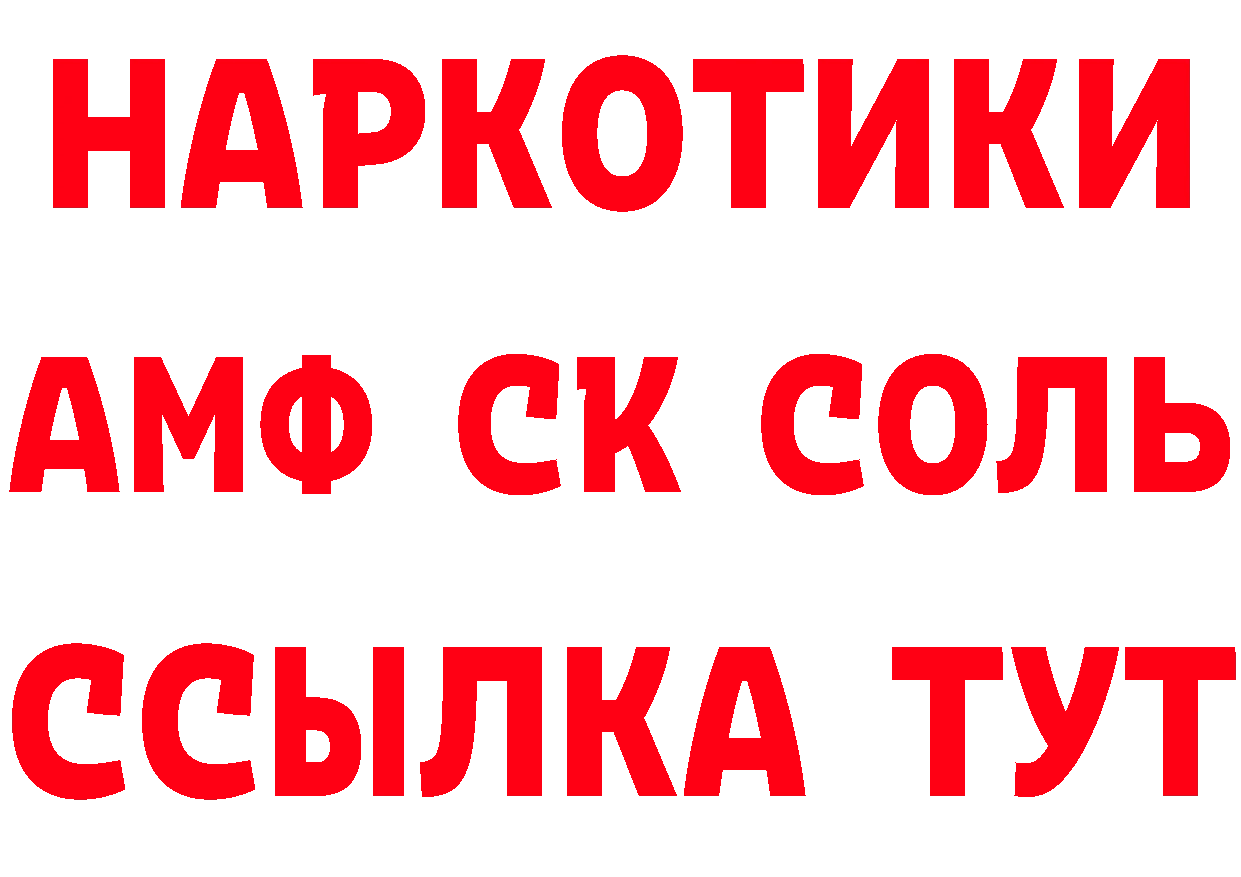 НАРКОТИКИ
АМФ СК СОЛЬ
ССЫЛКА ТУТ